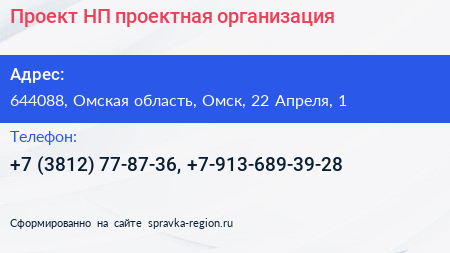 Проект НП проектная организация

Адрес:

644088, Омская область, Омск, 22 Апреля, 1

Телефон:

+7 (3812) 77-87-36, +7-913-689-39-28

Сформированно на сайте spravka-region.ru